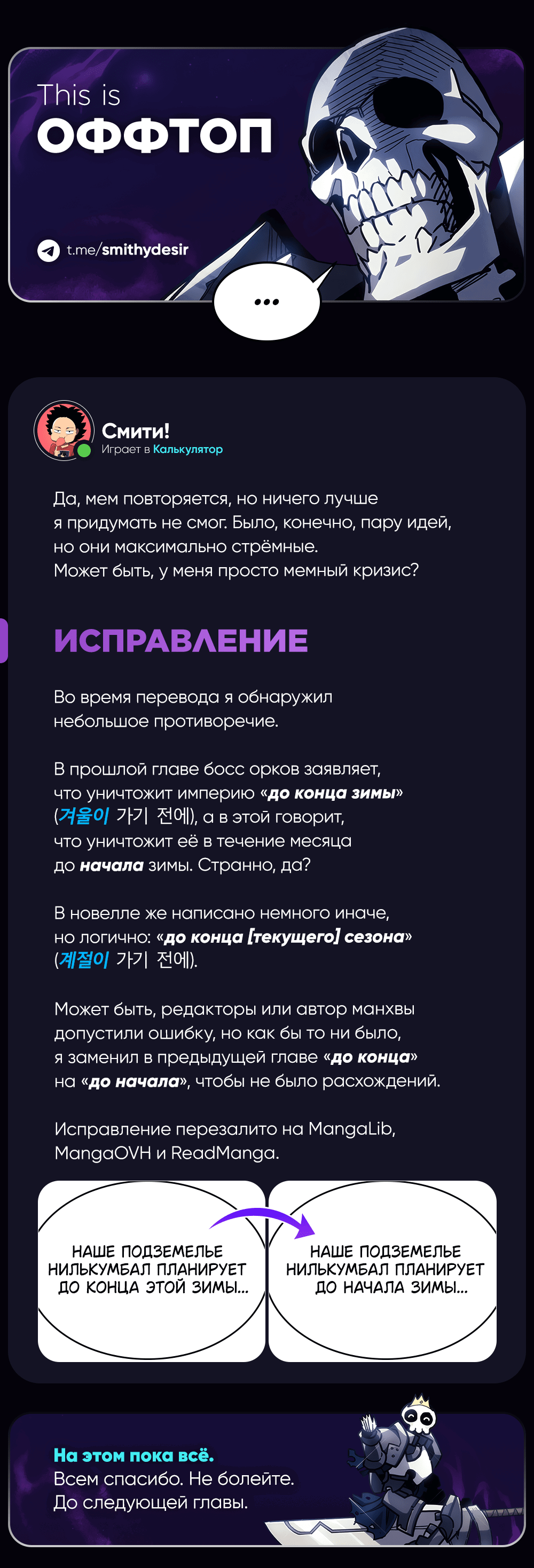 This is
ОФФТОП

t.me/smithydesir

...

Смити!
Играет в Калькулятор

Да, мем повторяется, но ничего лучше я придумать не смог. Было, конечно, пару идей, но они максимально стрёмные.
Может быть, у меня просто мемный кризис?

ИСПРАВЛЕНИЕ

Во время перевода я обнаружил небольшое противоречие.

В прошлой главе босс орков заявляет, что уничтожит империю «до конца зимы» (겨울이 가기 전에), а в этой говорит, что уничтожит её в течение месяца до начала зимы. Странно, да?

В новелле же написано немного иначе, но логично: «до конца [текущего] сезона» (계절이 가기 전에).

Может быть, редакторы или автор манхвы допустили ошибку, но как бы то ни было, я заменил в предыдущей главе «до конца» на «до начала», чтобы не было расхождений.

Исправление перезалито на MangaLib, MangaOVH и ReadManga.

НАШЕ ПОДЗЕМЕЛЬЕ НИЛЬКУМБАЛ ПЛАНИРУЕТ ДО КОНЦА ЭТОЙ ЗИМЫ...

НАШЕ ПОДЗЕМЕЛЬЕ НИЛЬКУМБАЛ ПЛАНИРУЕТ ДО НАЧАЛА ЗИМЫ...

На этом пока всё.
Всем спасибо. Не болейте.
До следующей главы.